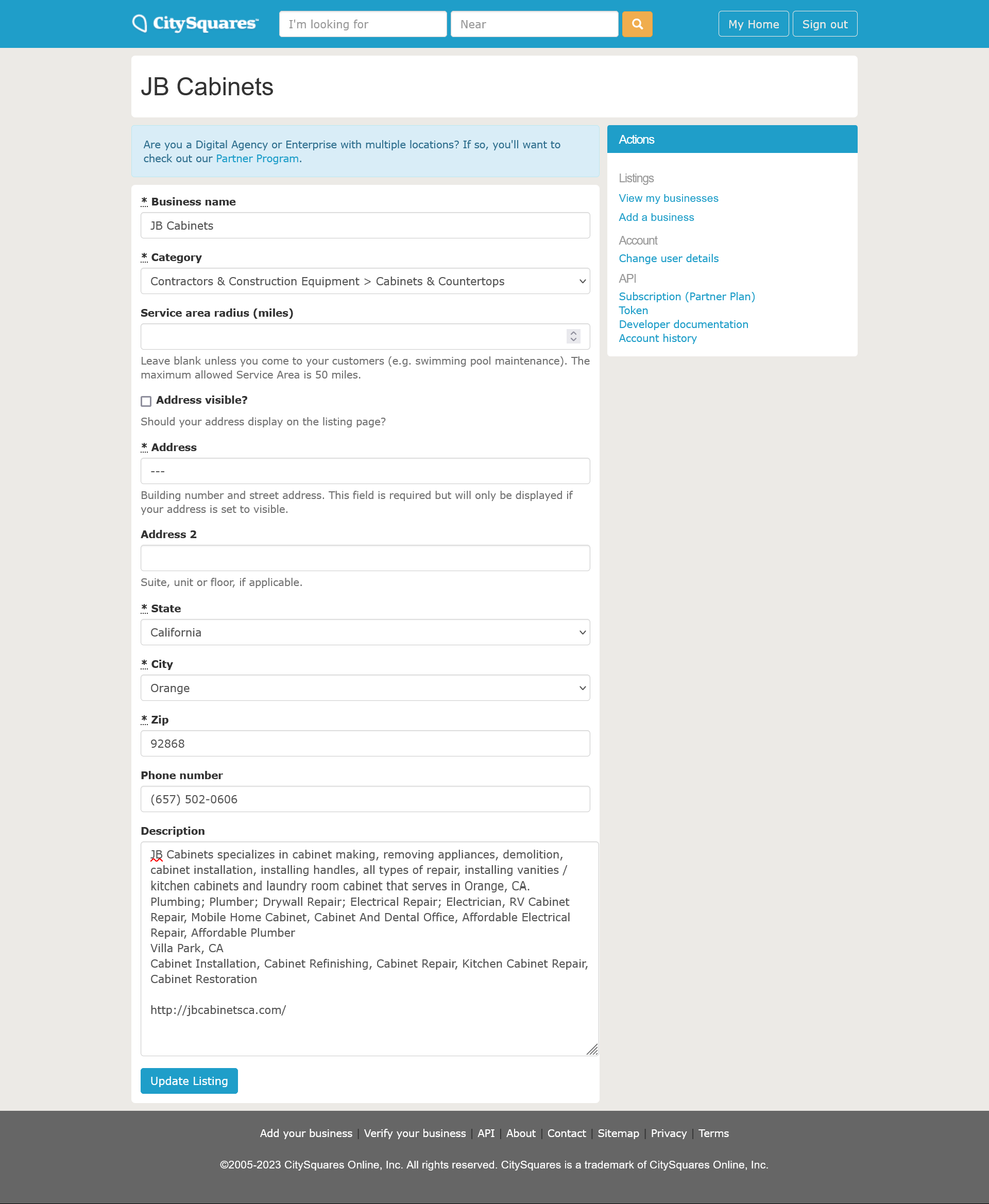 CitySquares

I'm looking for

Near

My Home

Sign out

JB Cabinets

Are you a Digital Agency or Enterprise with multiple locations? If so, you'll want to check out our Partner Program.

* Business name

JB Cabinets

* Category

Contractors & Construction Equipment > Cabinets & Countertops

Service area radius (miles)

Leave blank unless you come to your customers (e.g. swimming pool maintenance). The maximum allowed Service Area is 50 miles.

Address visible?

Should your address display on the listing page?

* Address

---

Building number and street address. This field is required but will only be displayed if your address is set to visible.

Address 2

Suite, unit or floor, if applicable.

* State

California

* City

Orange

* Zip

92868

Phone number

(657) 502-0606

Description

JB Cabinets specializes in cabinet making, removing appliances, demolition, cabinet installation, installing handles, all types of repair, installing vanities / kitchen cabinets and laundry room cabinet that serves in Orange, CA.
Plumbing; Plumber; Drywall Repair; Electrical Repair; Electrician, RV Cabinet Repair, Mobile Home Cabinet, Cabinet And Dental Office, Affordable Electrical Repair, Affordable Plumber
Villa Park, CA
Cabinet Installation, Cabinet Refinishing, Cabinet Repair, Kitchen Cabinet Repair, Cabinet Restoration

http://jbcabinetsca.com/

Update Listing

Actions

Listings

View my businesses

Add a business

Account

Change user details

API

Subscription (Partner Plan)

Token

Developer documentation

Account history

Add your business | Verify your business | API | About | Contact | Sitemap | Privacy | Terms

©2005-2023 CitySquares Online, Inc. All rights reserved. CitySquares is a trademark of CitySquares Online, Inc.